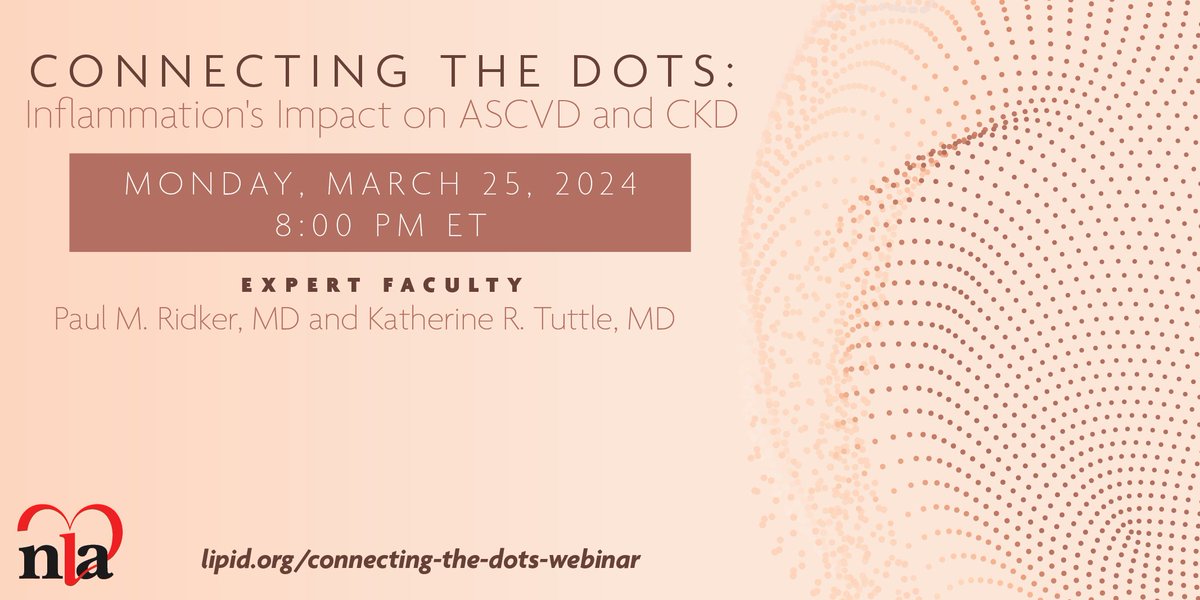 CONNECTING THE DOTS:
Inflammation's Impact on ASCVD and CKD

MONDAY, MARCH 25, 2024
8:00 PM ET

EXPERT FACULTY
Paul M. Ridker, MD and Katherine R. Tuttle, MD

nla

lipid.org/connecting-the-dots-webinar